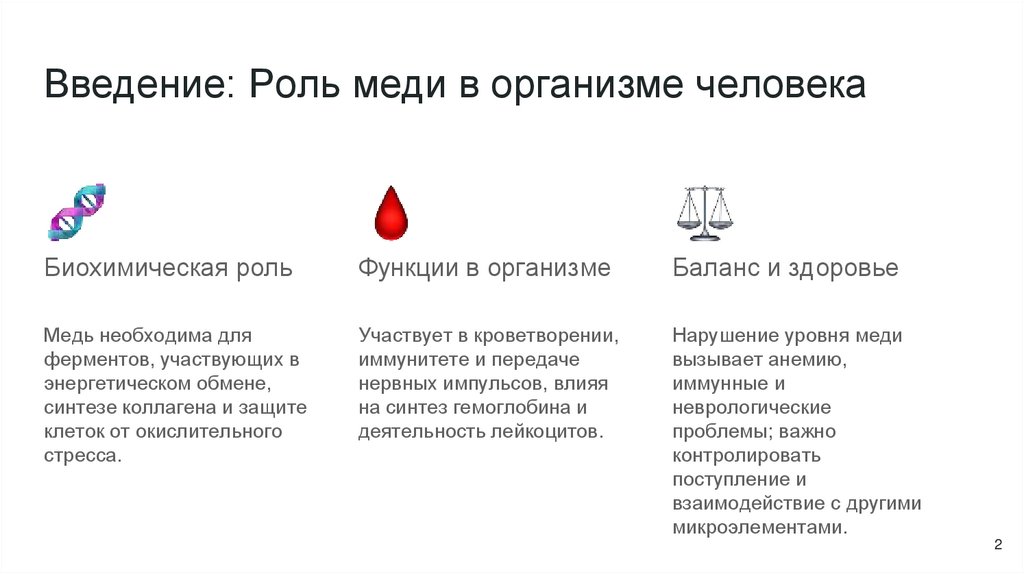 Введение: Роль меди в организме человека

Биохимическая роль

Медь необходима для ферментов, участвующих в энергетическом обмене, синтезе коллагена и защите клеток от окислительного стресса.

Функции в организме

Участвует в кроветворении, иммунитете и передаче нервных импульсов, влияя на синтез гемоглобина и деятельность лейкоцитов.

Баланс и здоровье

Нарушение уровня меди вызывает анемию, иммунные и неврологические проблемы; важно контролировать поступление и взаимодействие с другими микроэлементами.

2